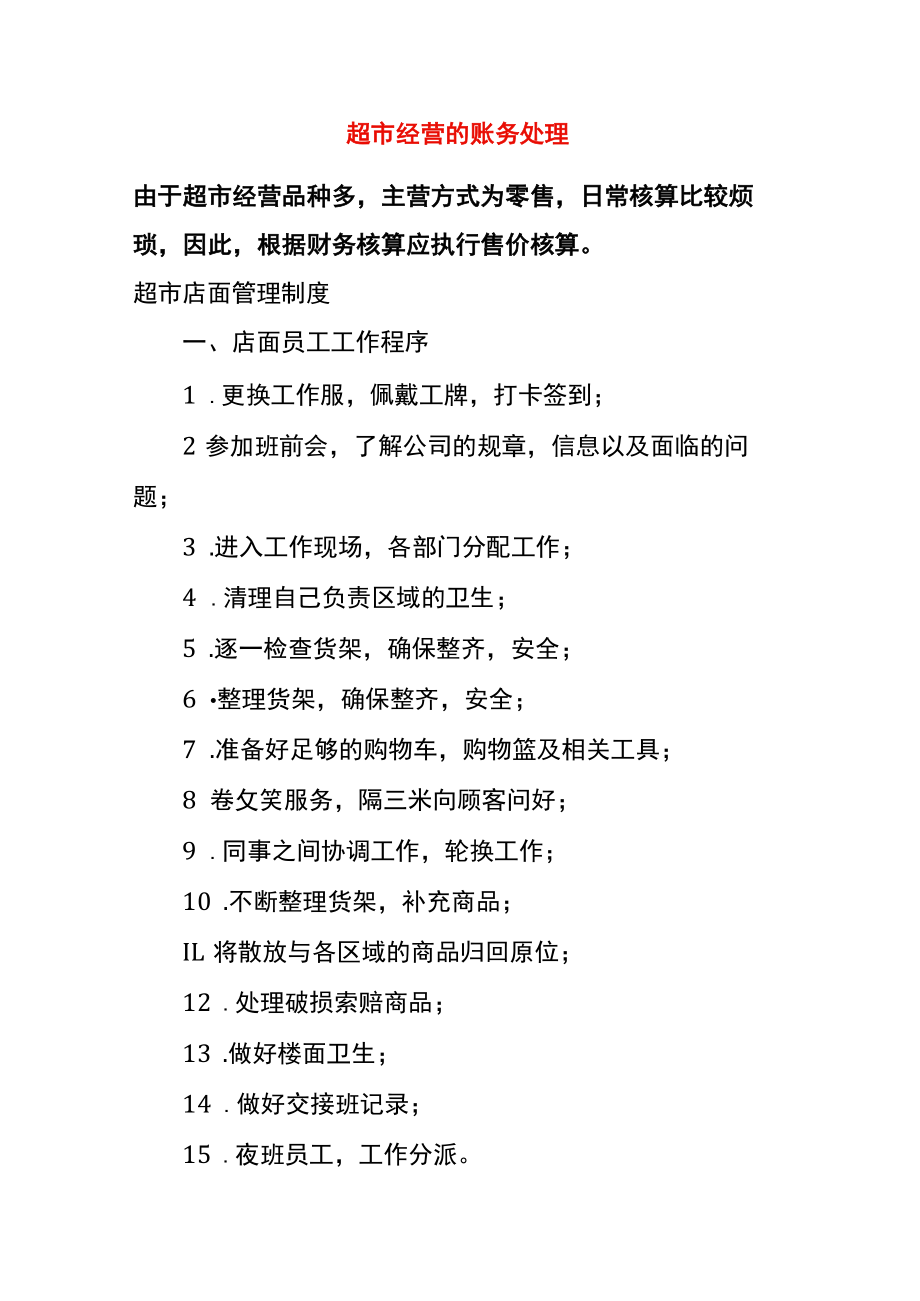 超市经营的账务处理

由于超市经营品种多，主营方式为零售，日常核算比较烦琐，因此，根据财务核算应执行售价核算。

超市店面管理制度

一、店面员工工作程序

1．更换工作服，佩戴工牌，打卡签到；

2 参加班前会，了解公司的规章，信息以及面临的问题；

3 .进入工作现场，各部门分配工作；

4．清理自己负责区域的卫生；

5 .逐一检查货架，确保整齐，安全；

6 •整理货架，确保整齐，安全；

7 .准备好足够的购物车，购物篮及相关工具；

8 卷攵笑服务，隔三米向顾客问好；

9．同事之间协调工作，轮换工作；

10 .不断整理货架，补充商品；

IL 将散放与各区域的商品归回原位；

12．处理破损索赔商品；

13 .做好楼面卫生；

14．做好交接班记录；

15．夜班员工，工作分派。